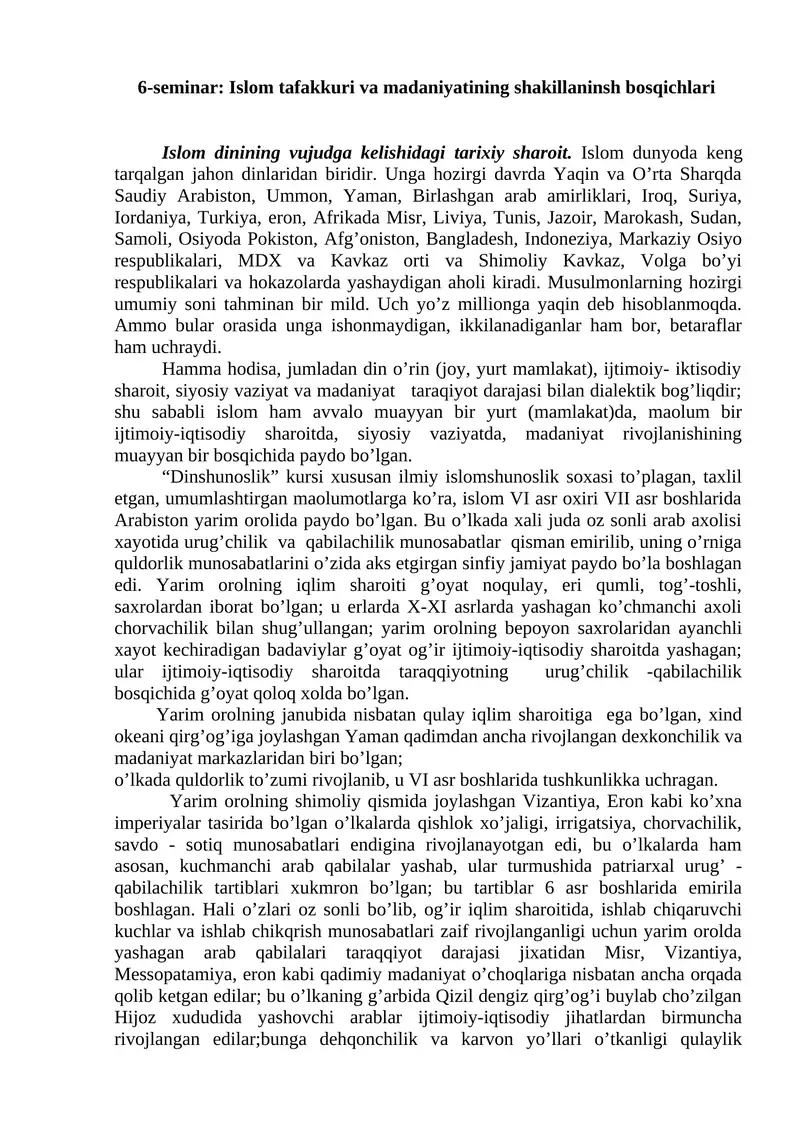 6-seminar: Islom tafakkuri va madaniyatining shakillaninsh bosqichlari

Islom dinining vujudga kelishidagi tarixiy sharoit. Islom dunyoda keng tarqalgan jahon dinlaridan biridir. Unga hozirgi davrda Yaqin va O'rta Sharqda Saudiy Arabiston, Ummon, Yaman, Birlashgan arab amirliklari, Iroq, Suriya, Iordaniya, Turkiya, eron, Afrikada Misr, Liviya, Tunis, Jazoir, Marokash, Sudan, Samoli, Osiyoda Pokiston, Afg'oniston, Bangladesh, Indoneziya, Markaziy Osiyo respublikalari, MDX va Kavkaz orti va Shimoliy Kavkaz, Volga bo'yi respublikalari va hokazolarda yashaydigan aholi kiradi. Musulmonlarning hozirgi umumiy soni tahminan bir mild. Uch yo'z millionga yaqin deb hisoblanmoqda. Ammo bular orasida unga ishonmaydigan, ikkilanadiganlar ham bor, betaraflar ham uchraydi.

Hamma hodisa, jumladan din o'rin (joy, yurt mamlakat), ijtimoiy- iktisodiy sharoit, siyosiy vaziyat va madaniyat taraqiyot darajasi bilan dialektik bog'liqdir; shu sababli islom ham avvalo muayyan bir yurt (mamlakat)da, maolum bir ijtimoiy-iqtisodiy sharoitda, siyosiy vaziyatda, madaniyat rivojlanishining muayyan bir bosqichida paydo bo'lgan.

"Dinshunoslik" kursi xususan ilmiy islomshunoslik soxasi to'plagan, taxlil etgan, umumlashtirgan maolumotlarga ko'ra, islom VI asr oxiri VII asr boshlarida Arabiston yarim orolida paydo bo'lgan. Bu o'lkada xali juda oz sonli arab axolisi xayotida urug'chilik va qabilachilik munosabatlar qisman emirilib, uning o'rniga quldorlik munosabatlarini o'zida aks etgirgan sinfiy jamiyat paydo bo'la boshlagan edi. Yarim orolning iqlim sharoiti g'oyat noqulay, eri qumli, tog'-toshli, saxrolardan iborat bo'lgan; u erlarda X-XI asrlarda yashagan ko'chmanchi axoli chorvachilik bilan shug'ullangan; yarim orolning bepoyon saxrolaridan ayanchli xayot kechiradigan badaviylar g'oyat og'ir ijtimoiy-iqtisodiy sharoitda yashagan; ular ijtimoiy-iqtisodiy sharoitda taraqqiyotning urug'chilik -qabilachilik bosqichida g'oyat qoloq xolda bo'lgan.

Yarim orolning janubida nisbatan qulay iqlim sharoitiga ega bo'lgan, xind okeani qirg'og'iga joylashgan Yaman qadimdan ancha rivojlangan dexkonchilik va madaniyat markazlaridan biri bo'lgan;
o'lkada quldorlik to'zumi rivojlanib, u VI asr boshlarida tushkunlikka uchragan.

Yarim orolning shimoliy qismida joylashgan Vizantiya, Eron kabi ko'xna imperiyalar tasirida bo'lgan o'lkalarda qishlok xo'jaligi, irrigatsiya, chorvachilik, savdo - sotiq munosabatlari endigina rivojlanayotgan edi, bu o'lkalarda ham asosan, kuchmanchi arab qabilalar yashab, ular turmushida patriarxal urug' - qabilachilik tartiblari xukmron bo'lgan; bu tartiblar 6 asr boshlarida emirila boshlagan. Hali o'zlari oz sonli bo'lib, og'ir iqlim sharoitida, ishlab chiqaruvchi kuchlar va ishlab chikqrish munosabatlari zaif rivojlanganligi uchun yarim orolda yashagan arab qabilalari taraqqiyot darajasi jixatidan Misr, Vizantiya, Messopatamiya, eron kabi qadimiy madaniyat o'choqlariga nisbatan ancha orqada qolib ketgan edilar; bu o'lkaning g'arbida Qizil dengiz qirg'og'i buylab cho'zilgan Hijoz xududida yashovchi arablar ijtimoiy-iqtisodiy jihatlardan birmuncha rivojlangan edilar;bunga dehqonchilik va karvon yo'llari o'tkanligi qulaylik